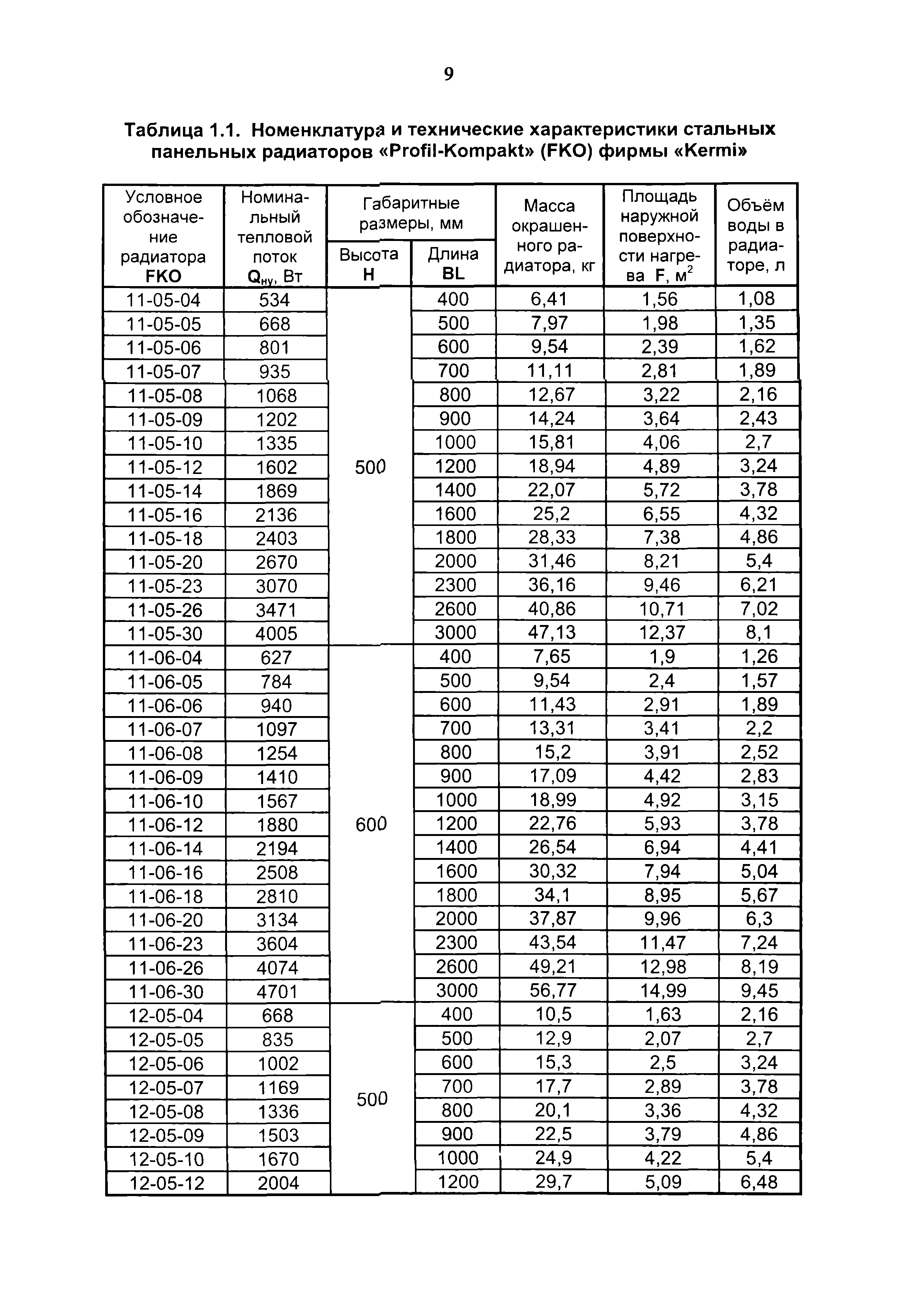 9

Таблица 1.1. Номенклатура и технические характеристики стальных панельных радиаторов «Profil-Kompakt» (FKO) фирмы «Kermi»

| Условное обозначение радиатора FKO | Номинальный тепловой поток $Q_{ну}$, Вт | Габаритные размеры, мм Высота H | Габаритные размеры, мм Длина BL | Масса окрашенного радиатора, кг | Площадь наружной поверхности нагрева F, $м^2$ | Объём воды в радиаторе, л |
|---|---|---|---|---|---|---|
| 11-05-04 | 534 | 500 | 400 | 6,41 | 1,56 | 1,08 |
| 11-05-05 | 668 | | 500 | 7,97 | 1,98 | 1,35 |
| 11-05-06 | 801 | | 600 | 9,54 | 2,39 | 1,62 |
| 11-05-07 | 935 | | 700 | 11,11 | 2,81 | 1,89 |
| 11-05-08 | 1068 | | 800 | 12,67 | 3,22 | 2,16 |
| 11-05-09 | 1202 | | 900 | 14,24 | 3,64 | 2,43 |
| 11-05-10 | 1335 | | 1000 | 15,81 | 4,06 | 2,7 |
| 11-05-12 | 1602 | | 1200 | 18,94 | 4,89 | 3,24 |
| 11-05-14 | 1869 | | 1400 | 22,07 | 5,72 | 3,78 |
| 11-05-16 | 2136 | | 1600 | 25,2 | 6,55 | 4,32 |
| 11-05-18 | 2403 | | 1800 | 28,33 | 7,38 | 4,86 |
| 11-05-20 | 2670 | | 2000 | 31,46 | 8,21 | 5,4 |
| 11-05-23 | 3070 | | 2300 | 36,16 | 9,46 | 6,21 |
| 11-05-26 | 3471 | | 2600 | 40,86 | 10,71 | 7,02 |
| 11-05-30 | 4005 | | 3000 | 47,13 | 12,37 | 8,1 |
| 11-06-04 | 627 | 600 | 400 | 7,65 | 1,9 | 1,26 |
| 11-06-05 | 784 | | 500 | 9,54 | 2,4 | 1,57 |
| 11-06-06 | 940 | | 600 | 11,43 | 2,91 | 1,89 |
| 11-06-07 | 1097 | | 700 | 13,31 | 3,41 | 2,2 |
| 11-06-08 | 1254 | | 800 | 15,2 | 3,91 | 2,52 |
| 11-06-09 | 1410 | | 900 | 17,09 | 4,42 | 2,83 |
| 11-06-10 | 1567 | | 1000 | 18,99 | 4,92 | 3,15 |
| 11-06-12 | 1880 | | 1200 | 22,76 | 5,93 | 3,78 |
| 11-06-14 | 2194 | | 1400 | 26,54 | 6,94 | 4,41 |
| 11-06-16 | 2508 | | 1600 | 30,32 | 7,94 | 5,04 |
| 11-06-18 | 2810 | | 1800 | 34,1 | 8,95 | 5,67 |
| 11-06-20 | 3134 | | 2000 | 37,87 | 9,96 | 6,3 |
| 11-06-23 | 3604 | | 2300 | 43,54 | 11,47 | 7,24 |
| 11-06-26 | 4074 | | 2600 | 49,21 | 12,98 | 8,19 |
| 11-06-30 | 4701 | | 3000 | 56,77 | 14,99 | 9,45 |
| 12-05-04 | 668 | 500 | 400 | 10,5 | 1,63 | 2,16 |
| 12-05-05 | 835 | | 500 | 12,9 | 2,07 | 2,7 |
| 12-05-06 | 1002 | | 600 | 15,3 | 2,5 | 3,24 |
| 12-05-07 | 1169 | | 700 | 17,7 | 2,89 | 3,78 |
| 12-05-08 | 1336 | | 800 | 20,1 | 3,36 | 4,32 |
| 12-05-09 | 1503 | | 900 | 22,5 | 3,79 | 4,86 |
| 12-05-10 | 1670 | | 1000 | 24,9 | 4,22 | 5,4 |
| 12-05-12 | 2004 | | 1200 | 29,7 | 5,09 | 6,48 |